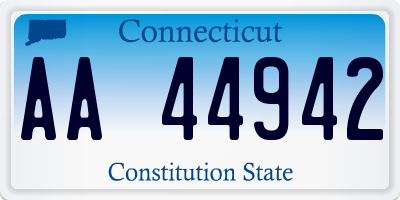 Connecticut

AA 44942

Constitution State